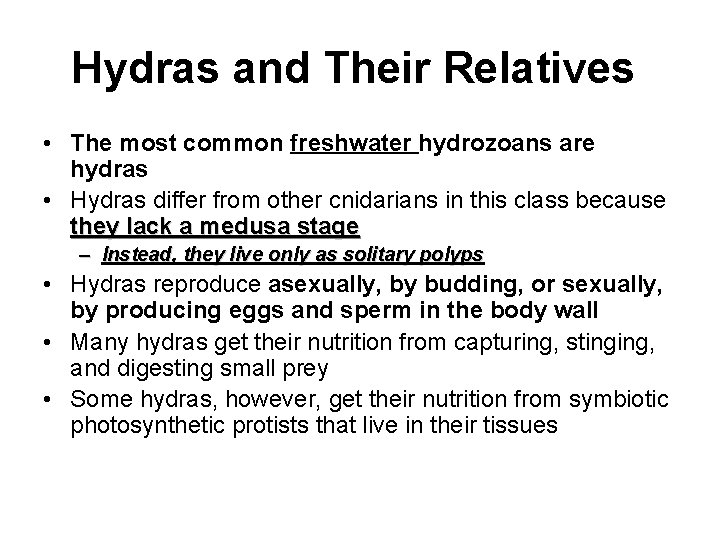 Hydras and Their Relatives

• The most common freshwater hydrozoans are hydras
• Hydras differ from other cnidarians in this class because they lack a medusa stage
– Instead, they live only as solitary polyps
• Hydras reproduce asexually, by budding, or sexually, by producing eggs and sperm in the body wall
• Many hydras get their nutrition from capturing, stinging, and digesting small prey
• Some hydras, however, get their nutrition from symbiotic photosynthetic protists that live in their tissues